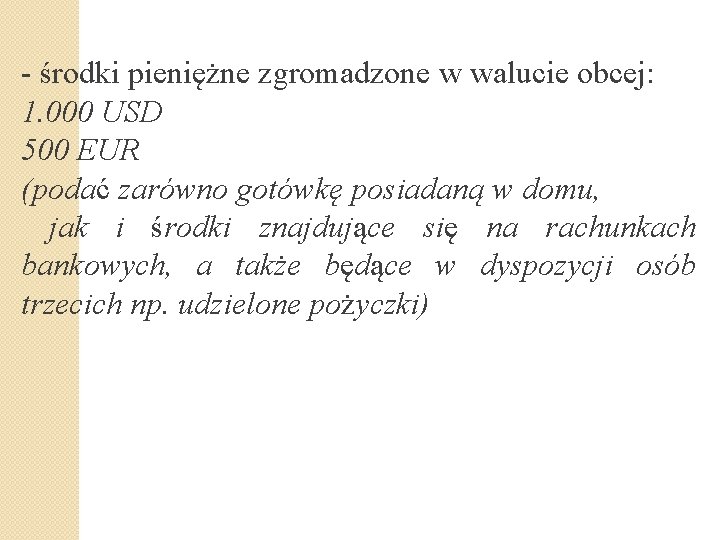 - środki pieniężne zgromadzone w walucie obcej:
1.000 USD
500 EUR
(podać zarówno gotówkę posiadaną w domu,
jak i środki znajdujące się na rachunkach bankowych, a także będące w dyspozycji osób trzecich np. udzielone pożyczki)